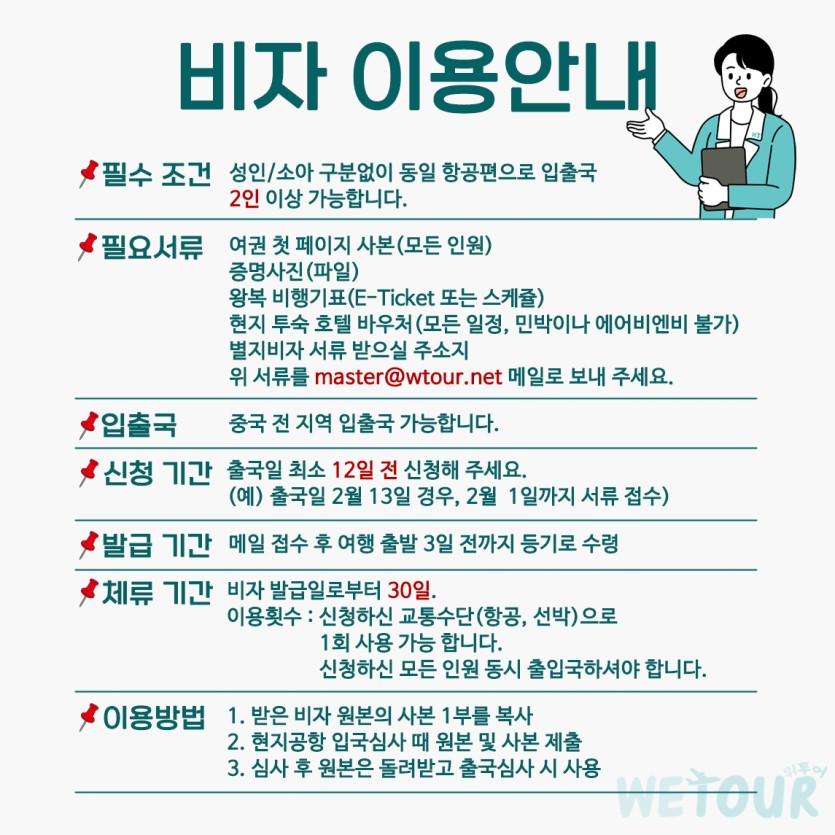 비자 이용안내

필수 조건 성인/소아 구분없이 동일 항공편으로 입출국 2인 이상 가능합니다.

필요서류 여권 첫 페이지 사본(모든 인원)
증명사진(파일)
왕복 비행기표(E-Ticket 또는 스케쥴)
현지 투숙 호텔 바우처(모든 일정, 민박이나 에어비엔비 불가)
별지비자 서류 받으실 주소지
위 서류를 master@wtour.net 메일로 보내 주세요.

입출국 중국 전 지역 입출국 가능합니다.

신청 기간 출국일 최소 12일 전 신청해 주세요.
(예) 출국일 2월 13일 경우, 2월 1일까지 서류 접수)

발급 기간 메일 접수 후 여행 출발 3일 전까지 등기로 수령

체류 기간 비자 발급일로부터 30일.
이용횟수 : 신청하신 교통수단(항공, 선박)으로
1회 사용 가능 합니다.
신청하신 모든 인원 동시 출입국하셔야 합니다.

이용방법 1. 받은 비자 원본의 사본 1부를 복사
2. 현지공항 입국심사 때 원본 및 사본 제출
3. 심사 후 원본은 돌려받고 출국심사 시 사용

위투어
WETOUR